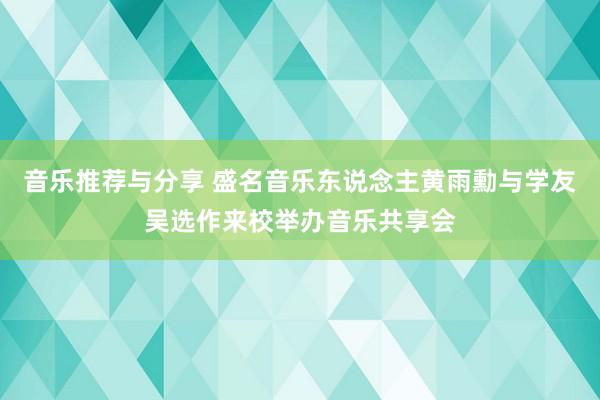 音乐推荐与分享 盛名音乐东说念主黄雨勳与学友吴选作来校举办音乐共享会